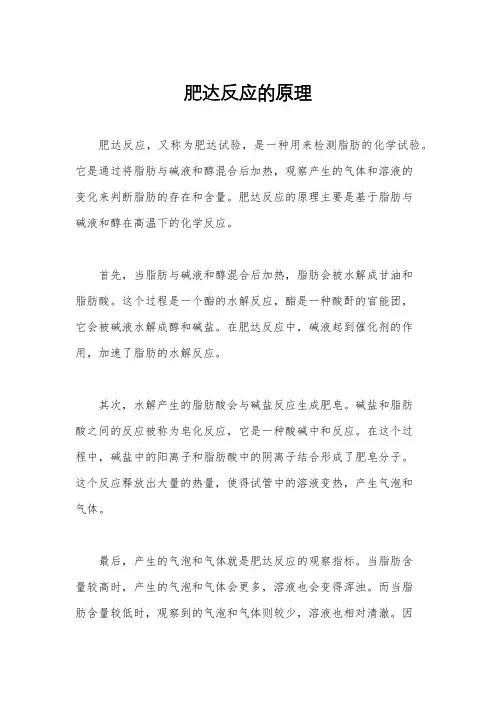 肥达反应的原理

肥达反应，又称为肥达试验，是一种用来检测脂肪的化学试验。它是通过将脂肪与碱液和醇混合后加热，观察产生的气体和溶液的变化来判断脂肪的存在和含量。肥达反应的原理主要是基于脂肪与碱液和醇在高温下的化学反应。

首先，当脂肪与碱液和醇混合后加热，脂肪会被水解成甘油和脂肪酸。这个过程是一个酯的水解反应，酯是一种酸酐的官能团，它会被碱液水解成醇和碱盐。在肥达反应中，碱液起到催化剂的作用，加速了脂肪的水解反应。

其次，水解产生的脂肪酸会与碱盐反应生成肥皂。碱盐和脂肪酸之间的反应被称为皂化反应，它是一种酸碱中和反应。在这个过程中，碱盐中的阳离子和脂肪酸中的阴离子结合形成了肥皂分子。这个反应释放出大量的热量，使得试管中的溶液变热，产生气泡和气体。

最后，产生的气泡和气体就是肥达反应的观察指标。当脂肪含量较高时，产生的气泡和气体会更多，溶液也会变得浑浊。而当脂肪含量较低时，观察到的气泡和气体则较少，溶液也相对清澈。因